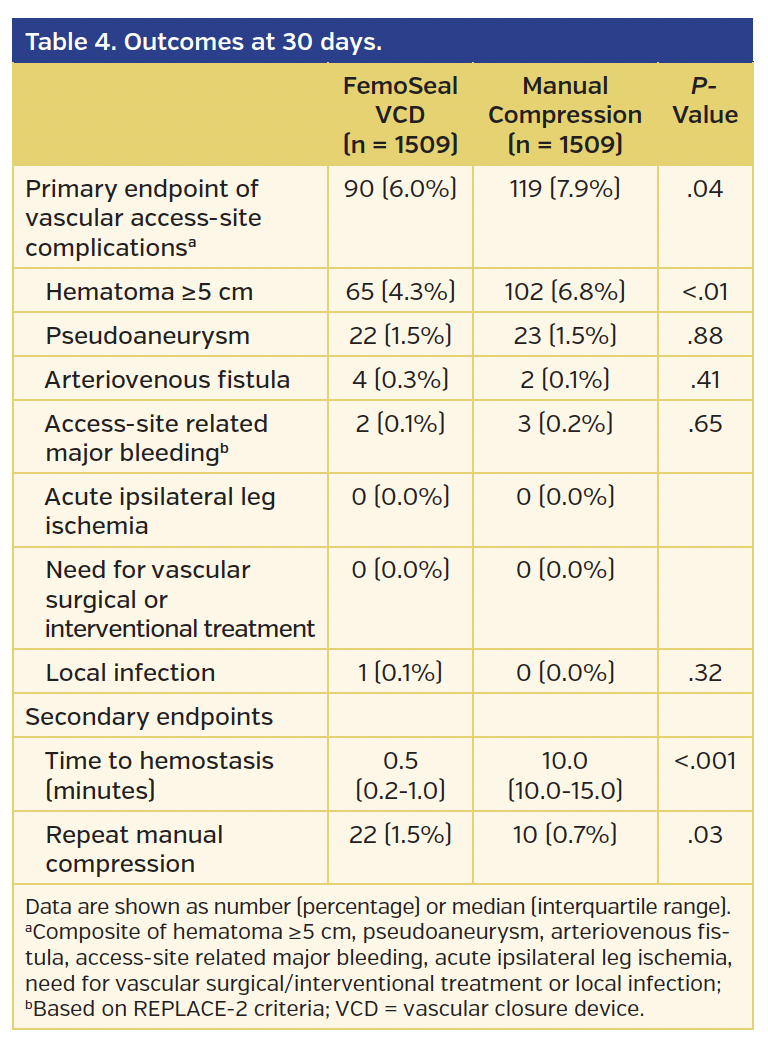 Table 4. Outcomes at 30 days.

| | FemoSeal VCD (n = 1509) | Manual Compression (n = 1509) | P-Value |
|---|---|---|---|
| Primary endpoint of vascular access-site complications$^a$ | 90 (6.0%) | 119 (7.9%) | .04 |
| Hematoma ≥5 cm | 65 (4.3%) | 102 (6.8%) | <.01 |
| Pseudoaneurysm | 22 (1.5%) | 23 (1.5%) | .88 |
| Arteriovenous fistula | 4 (0.3%) | 2 (0.1%) | .41 |
| Access-site related major bleeding$^b$ | 2 (0.1%) | 3 (0.2%) | .65 |
| Acute ipsilateral leg ischemia | 0 (0.0%) | 0 (0.0%) | |
| Need for vascular surgical or interventional treatment | 0 (0.0%) | 0 (0.0%) | |
| Local infection | 1 (0.1%) | 0 (0.0%) | .32 |
| Secondary endpoints | | | |
| Time to hemostasis (minutes) | 0.5 (0.2-1.0) | 10.0 (10.0-15.0) | <.001 |
| Repeat manual compression | 22 (1.5%) | 10 (0.7%) | .03 |

Data are shown as number (percentage) or median (interquartile range). $^a$Composite of hematoma ≥5 cm, pseudoaneurysm, arteriovenous fistula, access-site related major bleeding, acute ipsilateral leg ischemia, need for vascular surgical/interventional treatment or local infection; $^b$Based on REPLACE-2 criteria; VCD = vascular closure device.